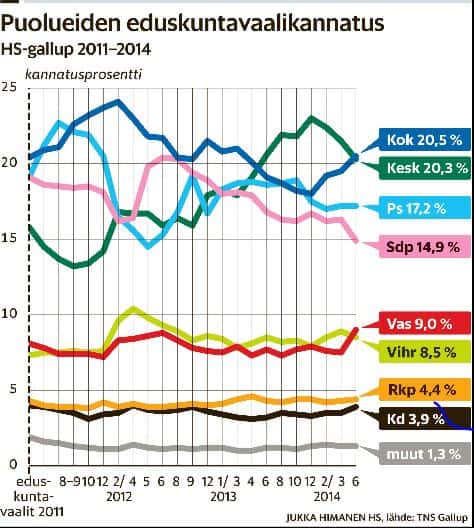 Puolueiden eduskuntavaalikannatus
HS-gallup 2011–2014

kannatusprosentti

25
20
15
10
5
0

Kok 20,5 %
Kesk 20,3 %
Ps 17,2 %
Sdp 14,9 %
Vas 9,0 %
Vihr 8,5 %
Rkp 4,4 %
Kd 3,9 %
muut 1,3 %

eduskuntavaalit 2011 8–9 10 12 2/ 4 5 6 8 9 12 1/ 3 4 6 8 10 12 2/ 3 6
2012 2013 2014

JUKKA HIMANEN HS, lähde: TNS Gallup